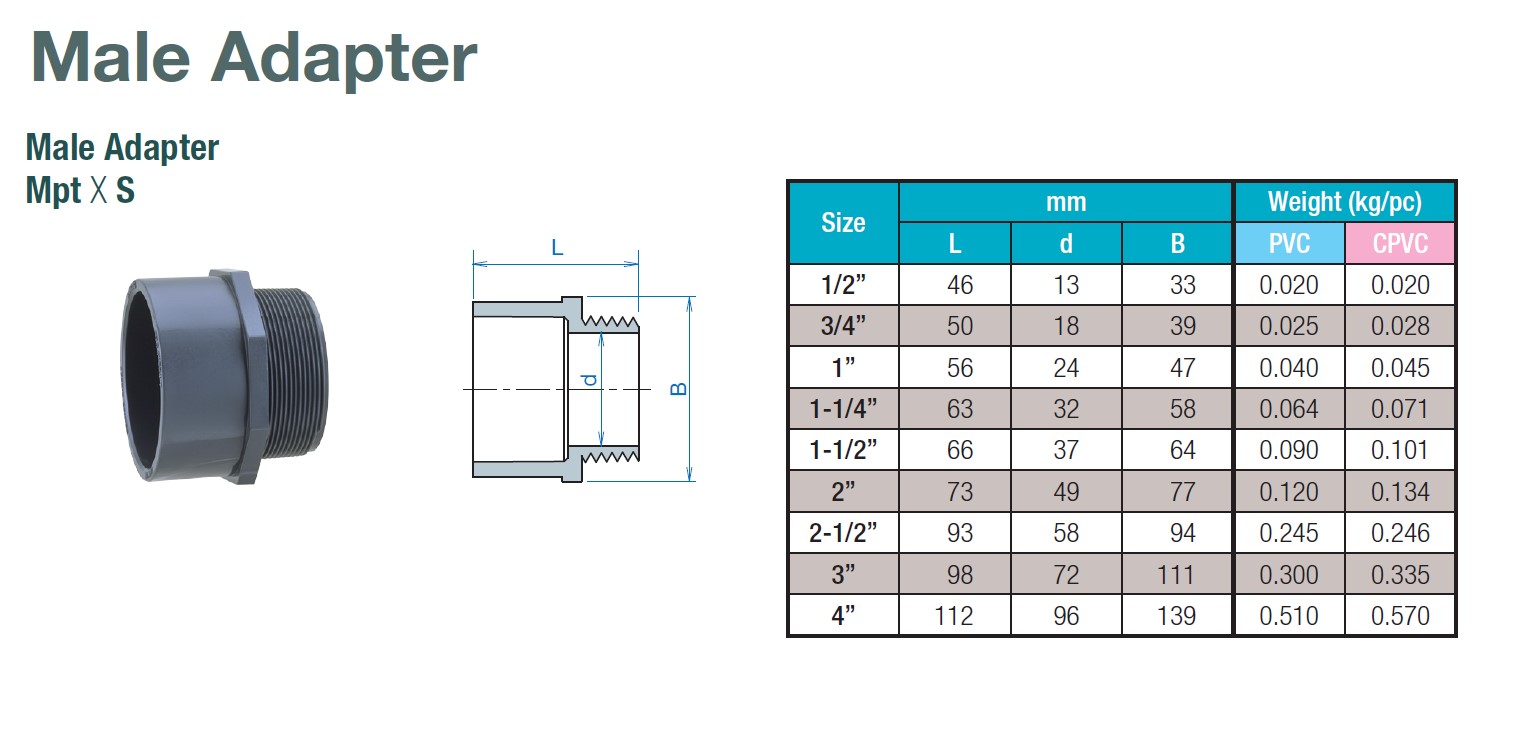 Male Adapter

Male Adapter
Mpt X S

L
d
B

| Size | mm | | | Weight (kg/pc) | |
|---|---|---|---|---|---|
| | L | d | B | PVC | CPVC |
| 1/2" | 46 | 13 | 33 | 0.020 | 0.020 |
| 3/4" | 50 | 18 | 39 | 0.025 | 0.028 |
| 1" | 56 | 24 | 47 | 0.040 | 0.045 |
| 1-1/4" | 63 | 32 | 58 | 0.064 | 0.071 |
| 1-1/2" | 66 | 37 | 64 | 0.090 | 0.101 |
| 2" | 73 | 49 | 77 | 0.120 | 0.134 |
| 2-1/2" | 93 | 58 | 94 | 0.245 | 0.246 |
| 3" | 98 | 72 | 111 | 0.300 | 0.335 |
| 4" | 112 | 96 | 139 | 0.510 | 0.570 |